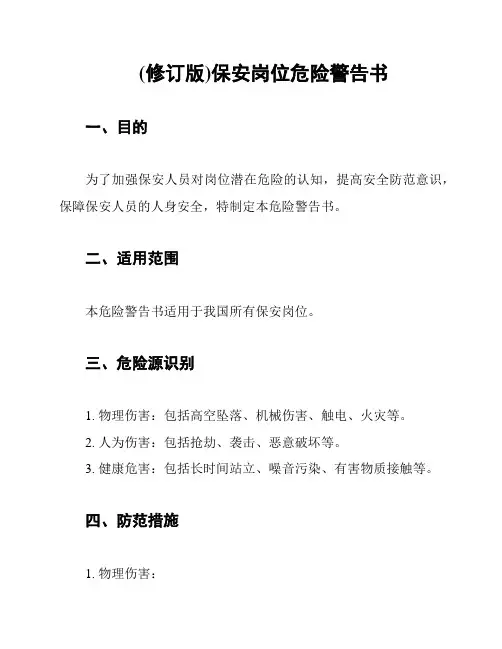 (修订版)保安岗位危险警告书

一、目的

为了加强保安人员对岗位潜在危险的认知，提高安全防范意识，保障保安人员的人身安全，特制定本危险警告书。

二、适用范围

本危险警告书适用于我国所有保安岗位。

三、危险源识别

1. 物理伤害：包括高空坠落、机械伤害、触电、火灾等。

2. 人为伤害：包括抢劫、袭击、恶意破坏等。

3. 健康危害：包括长时间站立、噪音污染、有害物质接触等。

四、防范措施

1. 物理伤害：